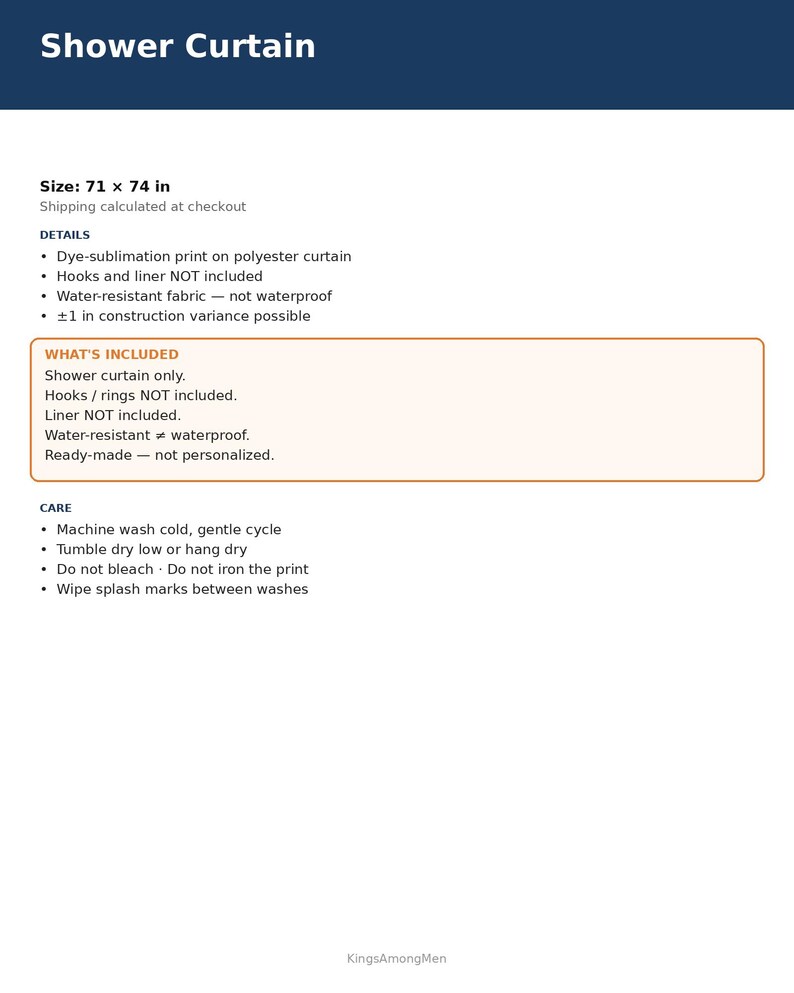 Shower Curtain

Size: 71 × 74 in
Shipping calculated at checkout

DETAILS

• Dye-sublimation print on polyester curtain
• Hooks and liner NOT included
• Water-resistant fabric — not waterproof
• ±1 in construction variance possible

WHAT'S INCLUDED
Shower curtain only.
Hooks / rings NOT included.
Liner NOT included.
Water-resistant ≠ waterproof.
Ready-made — not personalized.

CARE

• Machine wash cold, gentle cycle
• Tumble dry low or hang dry
• Do not bleach · Do not iron the print
• Wipe splash marks between washes

KingsAmongMen